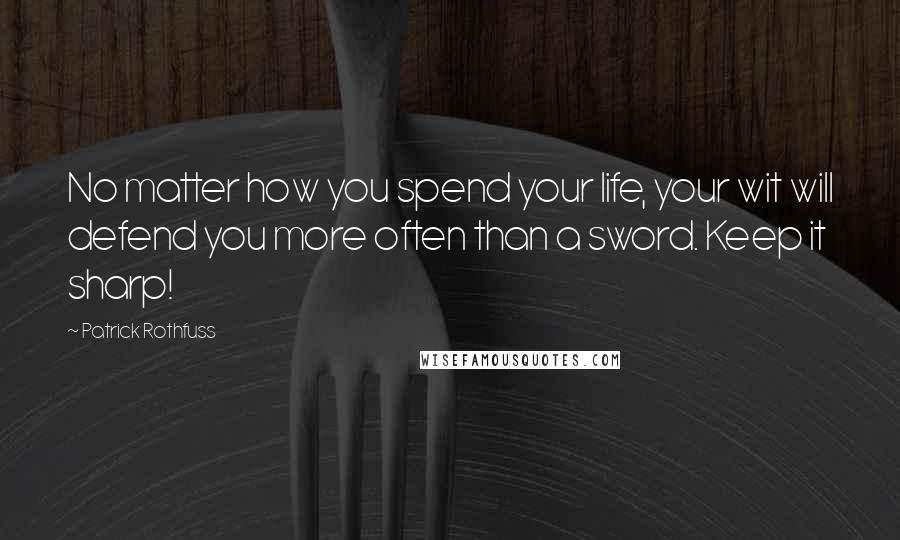 No matter how you spend your life, your wit will defend you more often than a sword. Keep it sharp!

~ Patrick Rothfuss

WISEFAMOUSQUOTES.COM